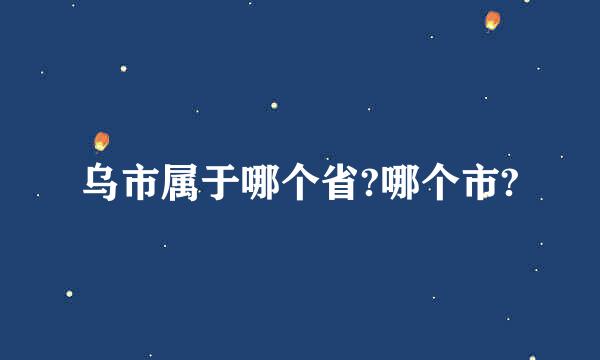 乌市属于哪个省?哪个市?